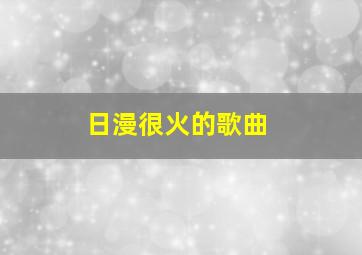 日漫很火的歌曲